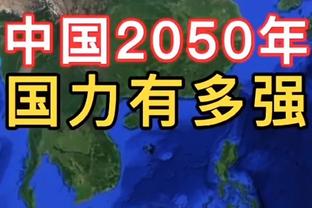 中国2050年
国力有多强